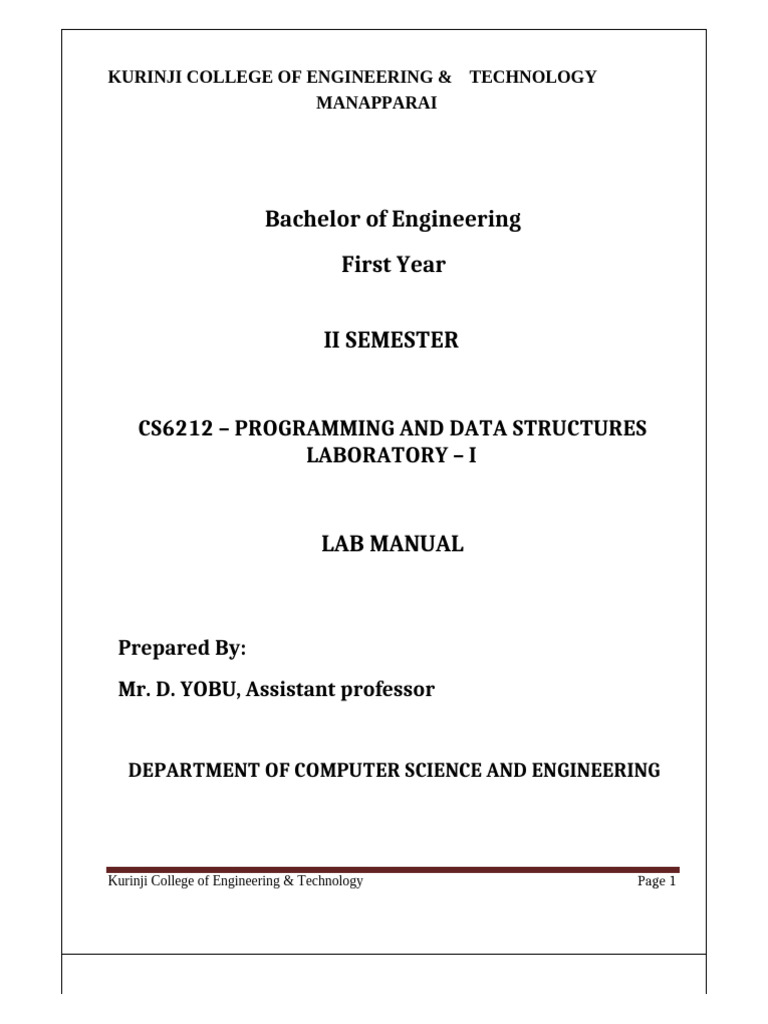 KURINJI COLLEGE OF ENGINEERING & TECHNOLOGY
MANAPPARAI

Bachelor of Engineering

First Year

II SEMESTER

CS6212 – PROGRAMMING AND DATA STRUCTURES LABORATORY – I

LAB MANUAL

Prepared By:

Mr. D. YOBU, Assistant professor

DEPARTMENT OF COMPUTER SCIENCE AND ENGINEERING

Kurinji College of Engineering & Technology Page 1